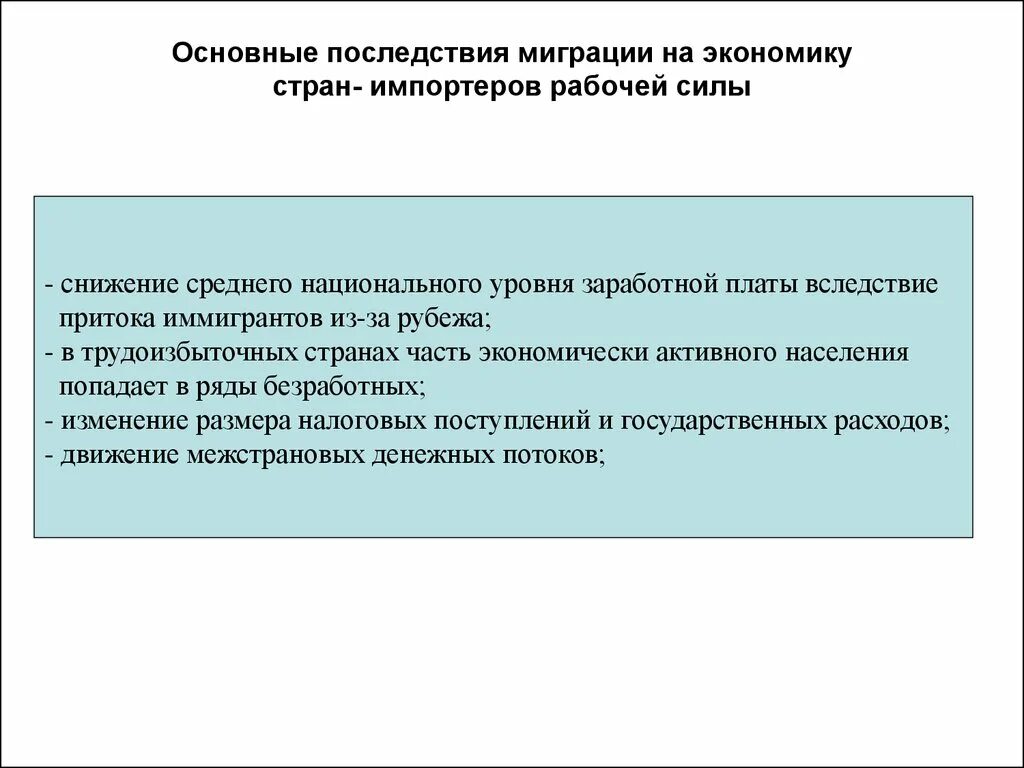 Основные последствия миграции на экономику стран- импортеров рабочей силы

- снижение среднего национального уровня заработной платы вследствие притока иммигрантов из-за рубежа;
- в трудоизбыточных странах часть экономически активного населения попадает в ряды безработных;
- изменение размера налоговых поступлений и государственных расходов;
- движение межстрановых денежных потоков;